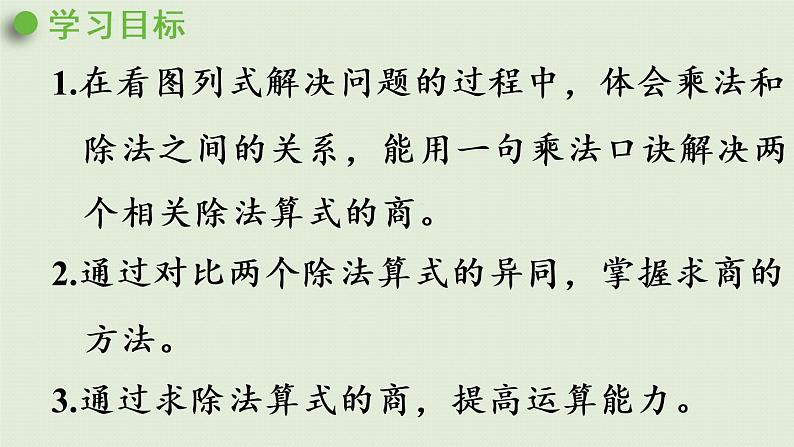 学习目标

1.在看图列式解决问题的过程中，体会乘法和除法之间的关系，能用一句乘法口诀解决两个相关除法算式的商。

2.通过对比两个除法算式的异同，掌握求商的方法。

3.通过求除法算式的商，提高运算能力。